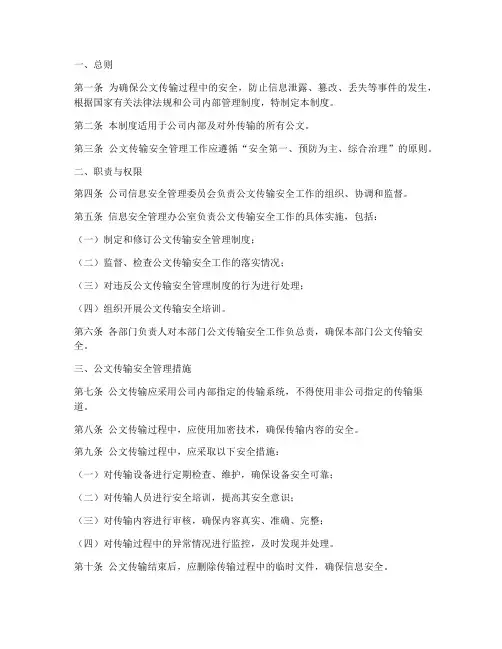 一、总则

第一条 为确保公文传输过程中的安全，防止信息泄露、篡改、丢失等事件的发生，根据国家有关法律法规和公司内部管理制度，特制定本制度。

第二条 本制度适用于公司内部及对外传输的所有公文。

第三条 公文传输安全管理工作应遵循“安全第一、预防为主、综合治理”的原则。

二、职责与权限

第四条 公司信息安全管理委员会负责公文传输安全工作的组织、协调和监督。

第五条 信息安全管理办公室负责公文传输安全工作的具体实施，包括：

（一）制定和修订公文传输安全管理制度；

（二）监督、检查公文传输安全工作的落实情况；

（三）对违反公文传输安全管理制度的行为进行处理；

（四）组织开展公文传输安全培训。

第六条 各部门负责人对本部门公文传输安全工作负总责，确保本部门公文传输安全。

三、公文传输安全管理措施

第七条 公文传输应采用公司内部指定的传输系统，不得使用非公司指定的传输渠道。

第八条 公文传输过程中，应使用加密技术，确保传输内容的安全。

第九条 公文传输过程中，应采取以下安全措施：

（一）对传输设备进行定期检查、维护，确保设备安全可靠；

（二）对传输人员进行安全培训，提高其安全意识；

（三）对传输内容进行审核，确保内容真实、准确、完整；

（四）对传输过程中的异常情况进行监控，及时发现并处理。

第十条 公文传输结束后，应删除传输过程中的临时文件，确保信息安全。